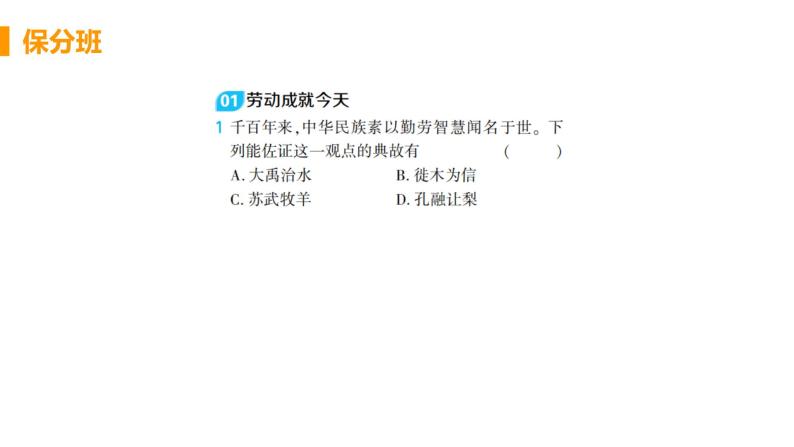 保分班

01 劳动成就今天

1 千百年来,中华民族素以勤劳智慧闻名于世。下列能佐证这一观点的典故有 ( )

A. 大禹治水
B. 徙木为信
C. 苏武牧羊
D. 孔融让梨